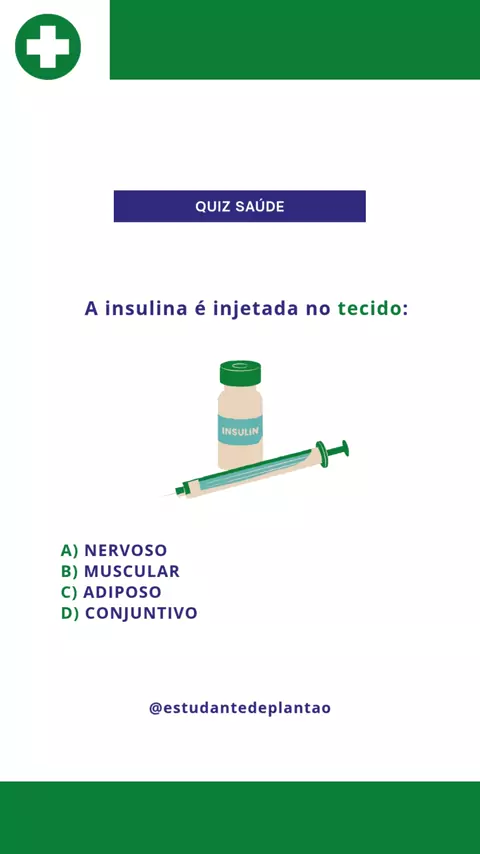 QUIZ SAÚDE

A insulina é injetada no tecido:

INSULIN

A) NERVOSO
B) MUSCULAR
C) ADIPOSO
D) CONJUNTIVO

@estudantedeplantao